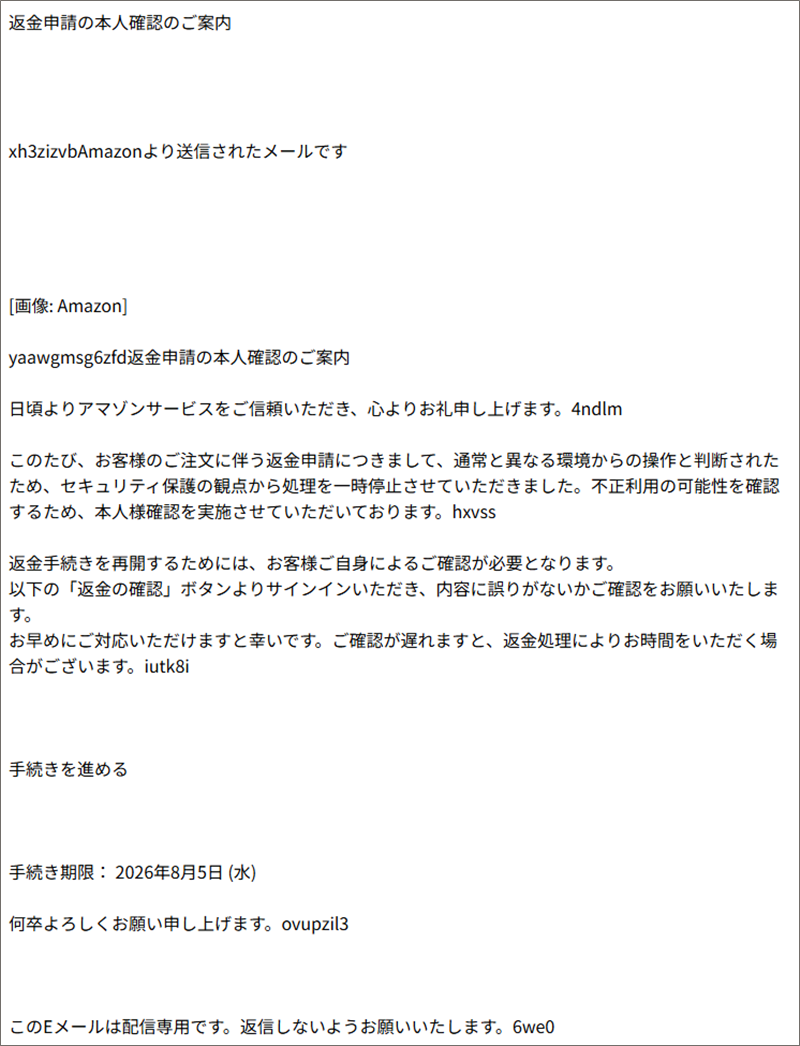 返金申請の本人確認のご案内

xh3zizvbAmazonより送信されたメールです

[画像: Amazon]

yaawgmsg6zfd返金申請の本人確認のご案内

日頃よりアマゾンサービスをご信頼いただき、心よりお礼申し上げます。4ndlm

このたび、お客様のご注文に伴う返金申請につきまして、通常と異なる環境からの操作と判断されたため、セキュリティ保護の観点から処理を一時停止させていただきました。不正利用の可能性を確認するため、本人様確認を実施させていただいております。hxvss

返金手続きを再開するためには、お客様ご自身によるご確認が必要となります。
以下の「返金の確認」ボタンよりサインインいただき、内容に誤りがないかご確認をお願いいたします。
お早めにご対応いただけますと幸いです。ご確認が遅れますと、返金処理によりお時間をいただく場合がございます。iutk8i

手続きを進める

手続き期限： 2026年8月5日 (水)

何卒よろしくお願い申し上げます。ovupzil3

このEメールは配信専用です。返信しないようお願いいたします。6we0